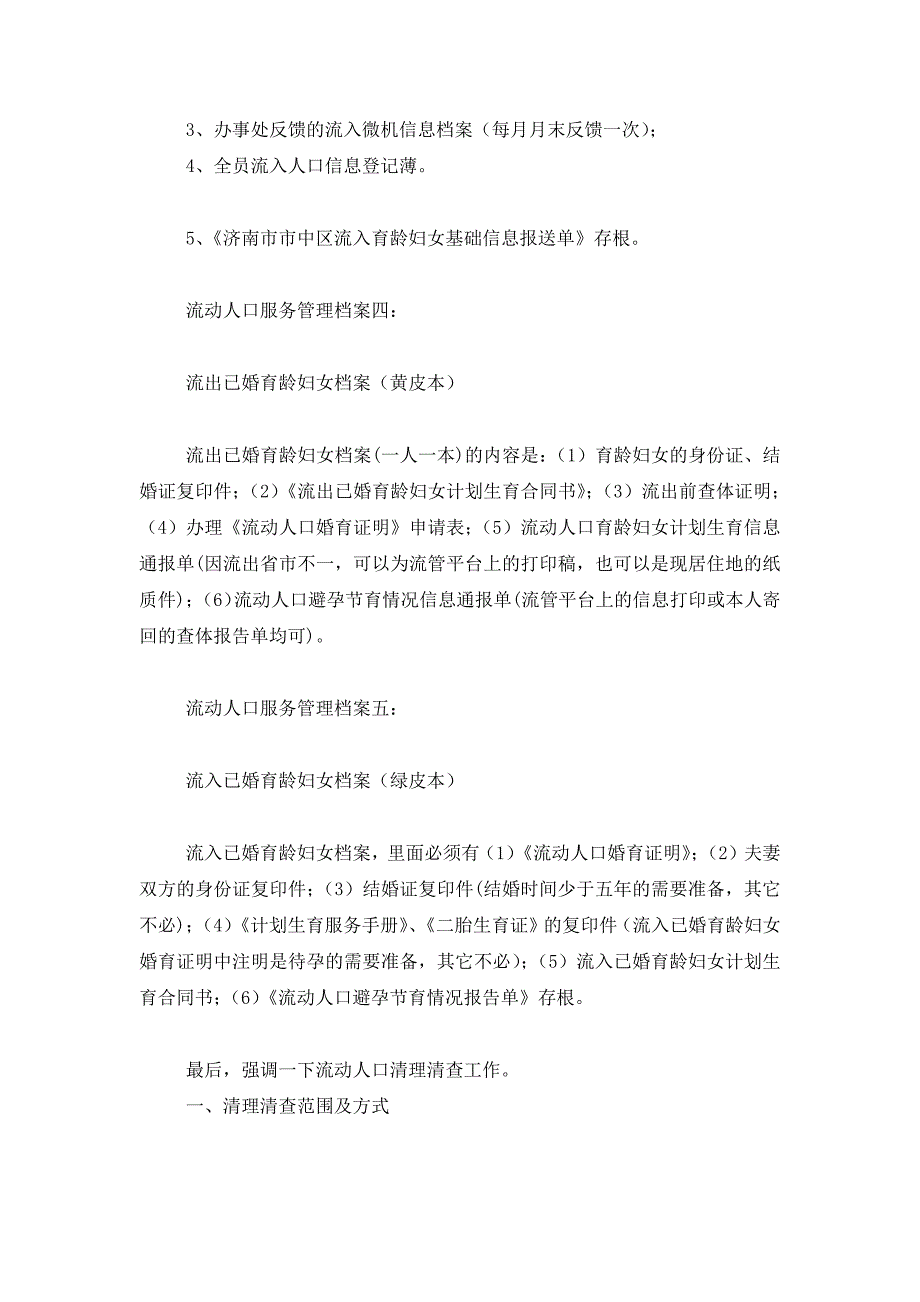 3、办事处反馈的流入微机信息档案（每月月末反馈一次）；
4、全员流入人口信息登记薄。

5、《济南市市中区流入育龄妇女基础信息报送单》存根。

流动人口服务管理档案四：

流出已婚育龄妇女档案（黄皮本）

流出已婚育龄妇女档案(一人一本)的内容是：（1）育龄妇女的身份证、结婚证复印件；（2）《流出已婚育龄妇女计划生育合同书》；（3）流出前查体证明；（4）办理《流动人口婚育证明》申请表；（5）流动人口育龄妇女计划生育信息通报单(因流出省市不一，可以为流管平台上的打印稿，也可以是现居住地的纸质件)；(6)流动人口避孕节育情况信息通报单(流管平台上的信息打印或本人寄回的查体报告单均可)。

流动人口服务管理档案五：

流入已婚育龄妇女档案（绿皮本）

流入已婚育龄妇女档案，里面必须有（1）《流动人口婚育证明》；（2）夫妻双方的身份证复印件；（3）结婚证复印件(结婚时间少于五年的需要准备，其它不必)；(4)《计划生育服务手册》、《二胎生育证》的复印件（流入已婚育龄妇女婚育证明中注明是待孕的需要准备，其它不必）；（5）流入已婚育龄妇女计划生育合同书；(6)《流动人口避孕节育情况报告单》存根。

最后，强调一下流动人口清理清查工作。
一、清理清查范围及方式